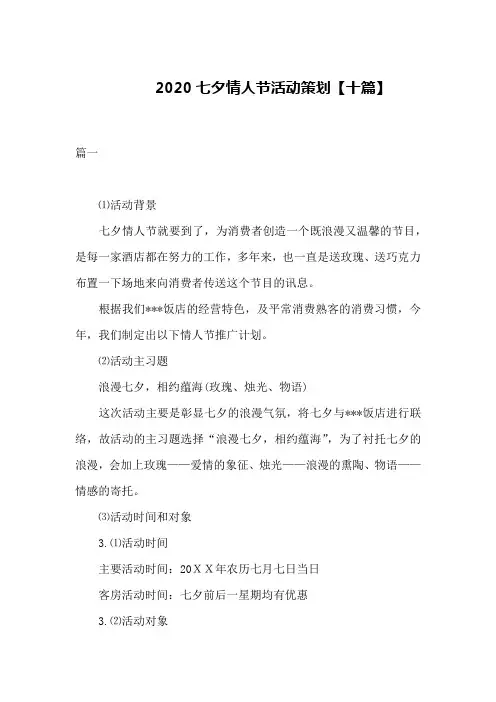 2020 七夕情人节活动策划【十篇】

篇一

⑴活动背景

七夕情人节就要到了，为消费者创造一个既浪漫又温馨的节目，是每一家酒店都在努力的工作，多年来，也一直是送玫瑰、送巧克力布置一下场地来向消费者传送这个节目的讯息。

根据我们***饭店的经营特色，及平常消费熟客的消费习惯，今年，我们制定出以下情人节推广计划。

⑵活动主习题

浪漫七夕，相约蕴海(玫瑰、烛光、物语)

这次活动主要是彰显七夕的浪漫气氛，将七夕与***饭店进行联络，故活动的主习题选择“浪漫七夕，相约蕴海”，为了衬托七夕的浪漫，会加上玫瑰——爱情的象征、烛光——浪漫的熏陶、物语——情感的寄托。

⑶活动时间和对象

3.⑴活动时间

主要活动时间：20ＸＸ年农历七月七日当日

客房活动时间：七夕前后一星期均有优惠

3.⑵活动对象